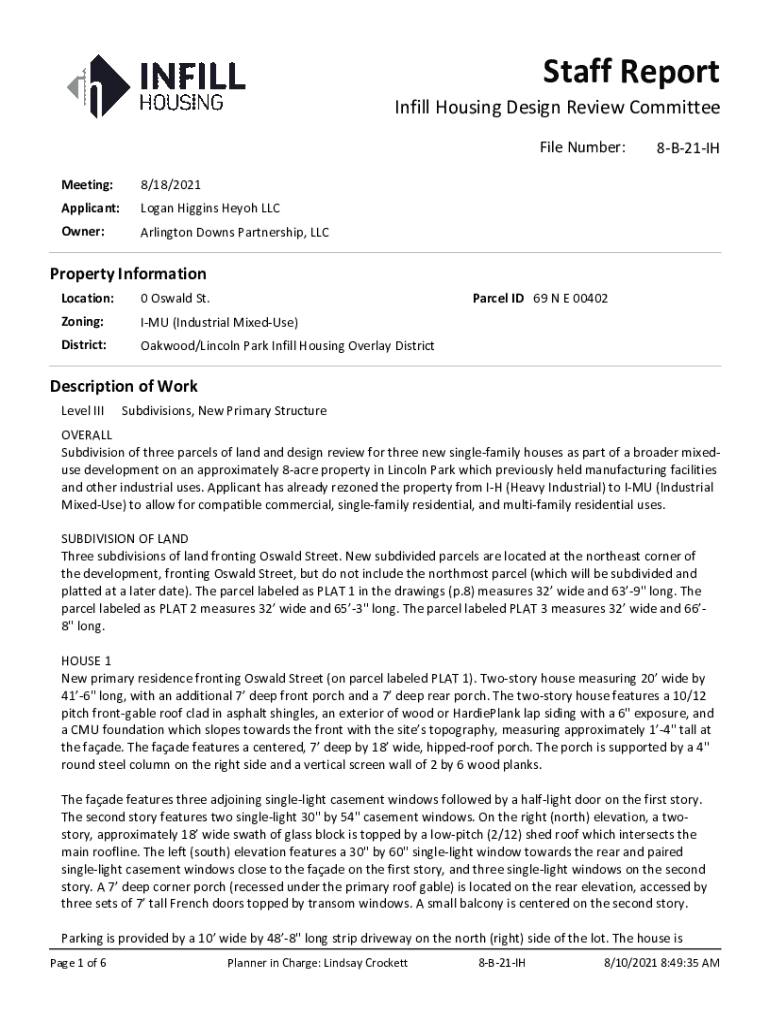 INFILL HOUSING

Staff Report

Infill Housing Design Review Committee

File Number: 8-B-21-IH

Meeting: 8/18/2021

Applicant: Logan Higgins Heyoh LLC

Owner: Arlington Downs Partnership, LLC

Property Information

Location: 0 Oswald St.

Parcel ID 69 N E 00402

Zoning: I-MU (Industrial Mixed-Use)

District: Oakwood/Lincoln Park Infill Housing Overlay District

Description of Work

Level III Subdivisions, New Primary Structure

OVERALL
Subdivision of three parcels of land and design review for three new single-family houses as part of a broader mixed-use development on an approximately 8-acre property in Lincoln Park which previously held manufacturing facilities and other industrial uses. Applicant has already rezoned the property from I-H (Heavy Industrial) to I-MU (Industrial Mixed-Use) to allow for compatible commercial, single-family residential, and multi-family residential uses.

SUBDIVISION OF LAND
Three subdivisions of land fronting Oswald Street. New subdivided parcels are located at the northeast corner of the development, fronting Oswald Street, but do not include the northmost parcel (which will be subdivided and platted at a later date). The parcel labeled as PLAT 1 in the drawings (p.8) measures 32' wide and 63'-9" long. The parcel labeled as PLAT 2 measures 32' wide and 65'-3" long. The parcel labeled PLAT 3 measures 32' wide and 66'-8" long.

HOUSE 1
New primary residence fronting Oswald Street (on parcel labeled PLAT 1). Two-story house measuring 20' wide by 41'-6" long, with an additional 7' deep front porch and a 7' deep rear porch. The two-story house features a 10/12 pitch front-gable roof clad in asphalt shingles, an exterior of wood or HardiePlank lap siding with a 6" exposure, and a CMU foundation which slopes towards the front with the site's topography, measuring approximately 1'-4" tall at the façade. The façade features a centered, 7' deep by 18' wide, hipped-roof porch. The porch is supported by a 4" round steel column on the right side and a vertical screen wall of 2 by 6 wood planks.

The façade features three adjoining single-light casement windows followed by a half-light door on the first story. The second story features two single-light 30" by 54" casement windows. On the right (north) elevation, a two-story, approximately 18' wide swath of glass block is topped by a low-pitch (2/12) shed roof which intersects the main roofline. The left (south) elevation features a 30" by 60" single-light window towards the rear and paired single-light casement windows close to the façade on the first story, and three single-light windows on the second story. A 7' deep corner porch (recessed under the primary roof gable) is located on the rear elevation, accessed by three sets of 7' tall French doors topped by transom windows. A small balcony is centered on the second story.

Parking is provided by a 10' wide by 48'-8" long strip driveway on the north (right) side of the lot. The house is

Page 1 of 6 Planner in Charge: Lindsay Crockett 8-B-21-IH 8/10/2021 8:49:35 AM